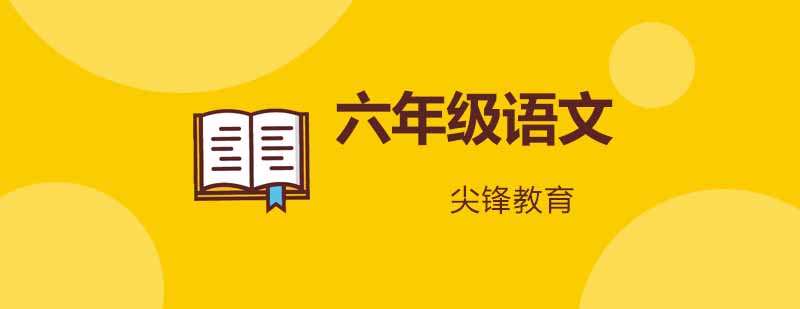 六年级语文

尖锋教育